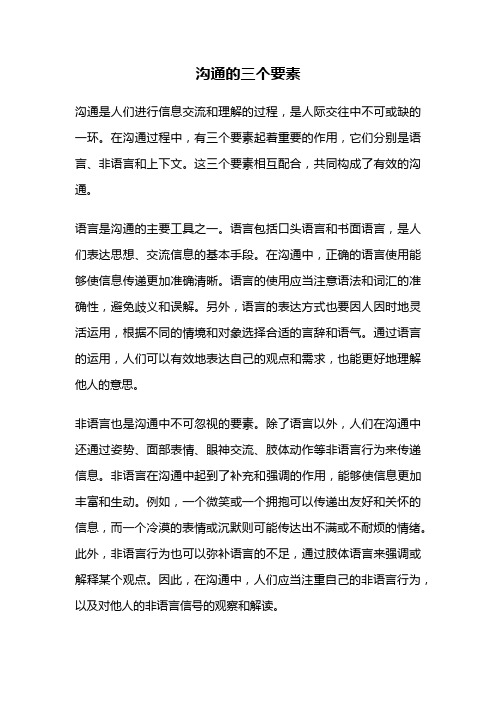 沟通的三个要素

沟通是人们进行信息交流和理解的过程，是人际交往中不可或缺的一环。在沟通过程中，有三个要素起着重要的作用，它们分别是语言、非语言和上下文。这三个要素相互配合，共同构成了有效的沟通。

语言是沟通的主要工具之一。语言包括口头语言和书面语言，是人们表达思想、交流信息的基本手段。在沟通中，正确的语言使用能够使信息传递更加准确清晰。语言的使用应当注意语法和词汇的准确性，避免歧义和误解。另外，语言的表达方式也要因人因时地灵活运用，根据不同的情境和对象选择合适的言辞和语气。通过语言的运用，人们可以有效地表达自己的观点和需求，也能更好地理解他人的意思。

非语言也是沟通中不可忽视的要素。除了语言以外，人们在沟通中还通过姿势、面部表情、眼神交流、肢体动作等非语言行为来传递信息。非语言在沟通中起到了补充和强调的作用，能够使信息更加丰富和生动。例如，一个微笑或一个拥抱可以传递出友好和关怀的信息，而一个冷漠的表情或沉默则可能传达出不满或不耐烦的情绪。此外，非语言行为也可以弥补语言的不足，通过肢体语言来强调或解释某个观点。因此，在沟通中，人们应当注重自己的非语言行为，以及对他人的非语言信号的观察和解读。